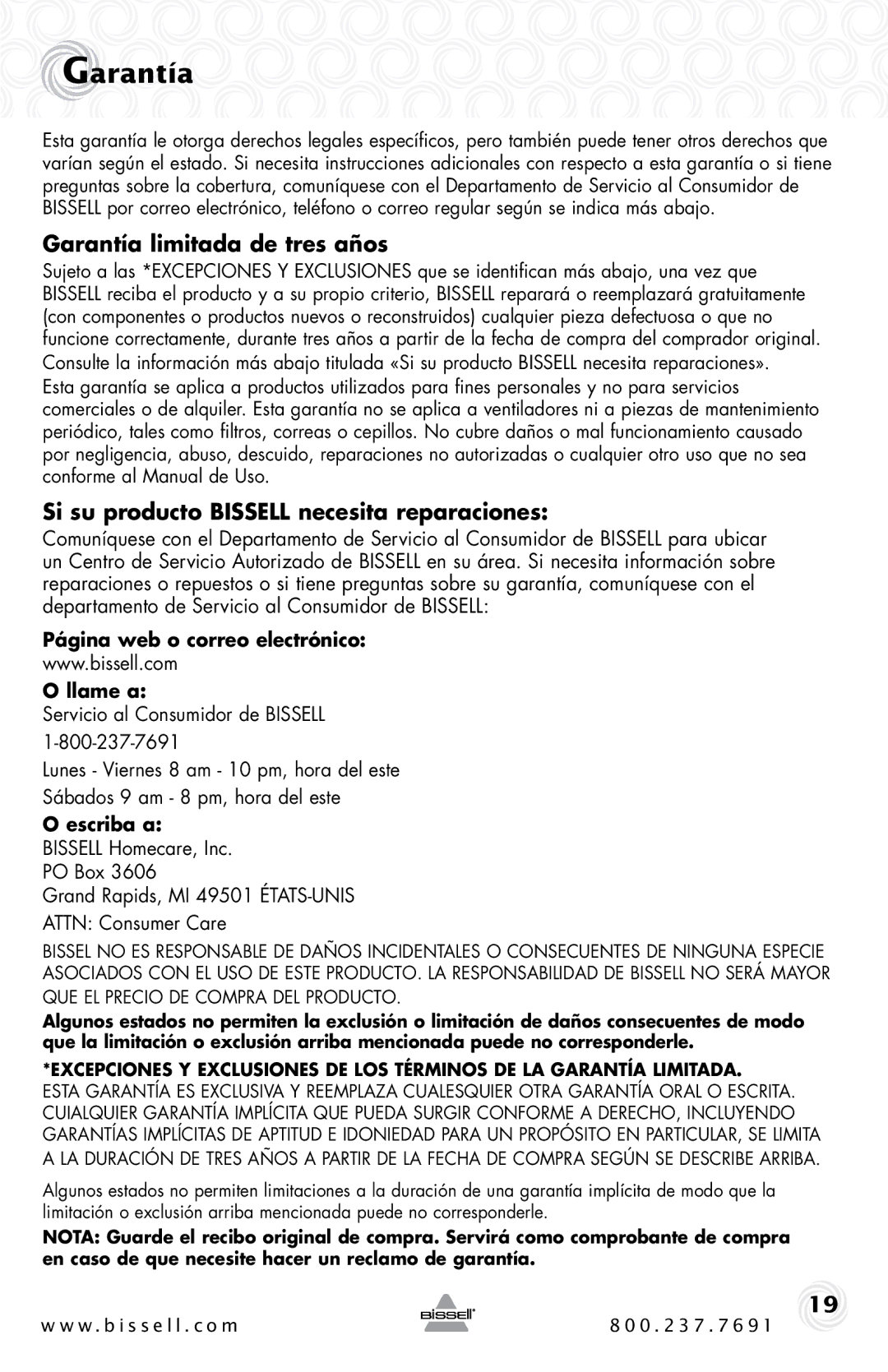 Garantía

Esta garantía le otorga derechos legales específicos, pero también puede tener otros derechos que varían según el estado. Si necesita instrucciones adicionales con respecto a esta garantía o si tiene preguntas sobre la cobertura, comuníquese con el Departamento de Servicio al Consumidor de BISSELL por correo electrónico, teléfono o correo regular según se indica más abajo.

Garantía limitada de tres años

Sujeto a las *EXCEPCIONES Y EXCLUSIONES que se identifican más abajo, una vez que BISSELL reciba el producto y a su propio criterio, BISSELL reparará o reemplazará gratuitamente (con componentes o productos nuevos o reconstruidos) cualquier pieza defectuosa o que no funcione correctamente, durante tres años a partir de la fecha de compra del comprador original.

Consulte la información más abajo titulada «Si su producto BISSELL necesita reparaciones».

Esta garantía se aplica a productos utilizados para fines personales y no para servicios comerciales o de alquiler. Esta garantía no se aplica a ventiladores ni a piezas de mantenimiento periódico, tales como filtros, correas o cepillos. No cubre daños o mal funcionamiento causado por negligencia, abuso, descuido, reparaciones no autorizadas o cualquier otro uso que no sea conforme al Manual de Uso.

Si su producto BISSELL necesita reparaciones:

Comuníquese con el Departamento de Servicio al Consumidor de BISSELL para ubicar un Centro de Servicio Autorizado de BISSELL en su área. Si necesita información sobre reparaciones o repuestos o si tiene preguntas sobre su garantía, comuníquese con el departamento de Servicio al Consumidor de BISSELL:

Página web o correo electrónico:
www.bissell.com

O llame a:
Servicio al Consumidor de BISSELL
1-800-237-7691
Lunes - Viernes 8 am - 10 pm, hora del este
Sábados 9 am - 8 pm, hora del este

O escriba a:
BISSELL Homecare, Inc.
PO Box 3606
Grand Rapids, MI 49501 ÉTATS-UNIS
ATTN: Consumer Care

BISSEL NO ES RESPONSABLE DE DAÑOS INCIDENTALES O CONSECUENTES DE NINGUNA ESPECIE ASOCIADOS CON EL USO DE ESTE PRODUCTO. LA RESPONSABILIDAD DE BISSELL NO SERÁ MAYOR QUE EL PRECIO DE COMPRA DEL PRODUCTO.

Algunos estados no permiten la exclusión o limitación de daños consecuentes de modo que la limitación o exclusión arriba mencionada puede no corresponderle.

*EXCEPCIONES Y EXCLUSIONES DE LOS TÉRMINOS DE LA GARANTÍA LIMITADA.
ESTA GARANTÍA ES EXCLUSIVA Y REEMPLAZA CUALESQUIER OTRA GARANTÍA ORAL O ESCRITA. CUIALQUIER GARANTÍA IMPLÍCITA QUE PUEDA SURGIR CONFORME A DERECHO, INCLUYENDO GARANTÍAS IMPLÍCITAS DE APTITUD E IDONIEDAD PARA UN PROPÓSITO EN PARTICULAR, SE LIMITA A LA DURACIÓN DE TRES AÑOS A PARTIR DE LA FECHA DE COMPRA SEGÚN SE DESCRIBE ARRIBA.

Algunos estados no permiten limitaciones a la duración de una garantía implícita de modo que la limitación o exclusión arriba mencionada puede no corresponderle.

NOTA: Guarde el recibo original de compra. Servirá como comprobante de compra en caso de que necesite hacer un reclamo de garantía.

www.bissell.com BISSELL 800.237.7691 19